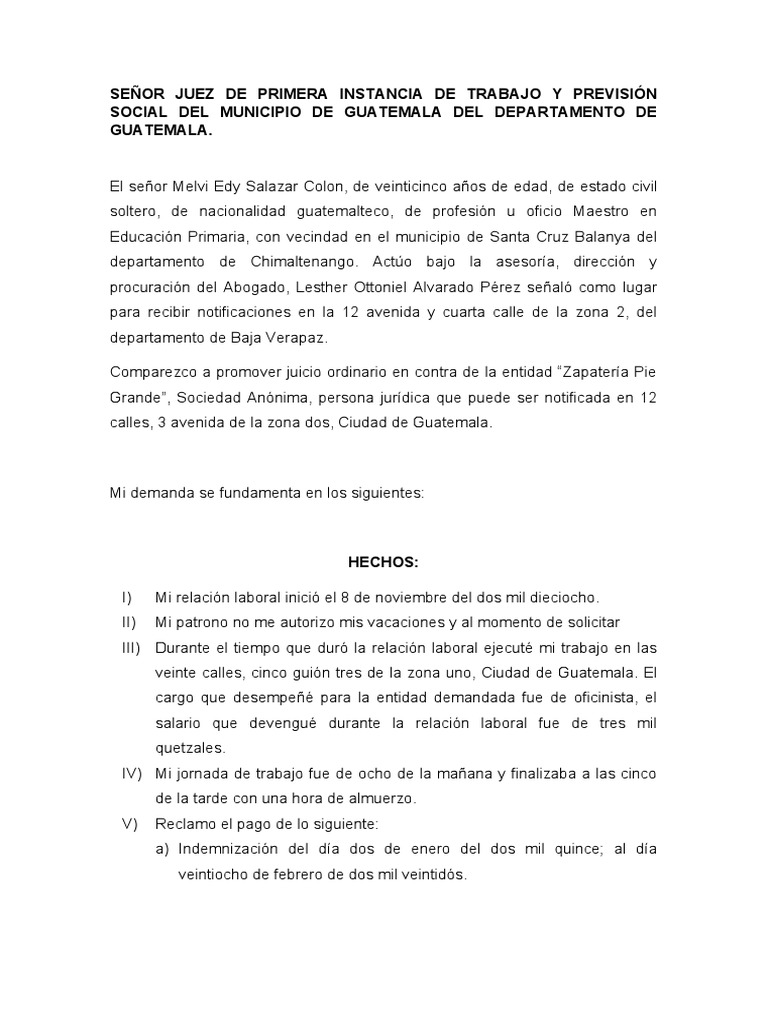 SEÑOR JUEZ DE PRIMERA INSTANCIA DE TRABAJO Y PREVISIÓN SOCIAL DEL MUNICIPIO DE GUATEMALA DEL DEPARTAMENTO DE GUATEMALA.

El señor Melvi Edy Salazar Colon, de veinticinco años de edad, de estado civil soltero, de nacionalidad guatemalteco, de profesión u oficio Maestro en Educación Primaria, con vecindad en el municipio de Santa Cruz Balanya del departamento de Chimaltenango. Actúo bajo la asesoría, dirección y procuración del Abogado, Lesther Ottoniel Alvarado Pérez señaló como lugar para recibir notificaciones en la 12 avenida y cuarta calle de la zona 2, del departamento de Baja Verapaz.

Comparezco a promover juicio ordinario en contra de la entidad "Zapatería Pie Grande", Sociedad Anónima, persona jurídica que puede ser notificada en 12 calles, 3 avenida de la zona dos, Ciudad de Guatemala.

Mi demanda se fundamenta en los siguientes:

HECHOS:

I) Mi relación laboral inició el 8 de noviembre del dos mil dieciocho.

II) Mi patrono no me autorizo mis vacaciones y al momento de solicitar

III) Durante el tiempo que duró la relación laboral ejecuté mi trabajo en las veinte calles, cinco guión tres de la zona uno, Ciudad de Guatemala. El cargo que desempeñé para la entidad demandada fue de oficinista, el salario que devengué durante la relación laboral fue de tres mil quetzales.

IV) Mi jornada de trabajo fue de ocho de la mañana y finalizaba a las cinco de la tarde con una hora de almuerzo.

V) Reclamo el pago de lo siguiente:

a) Indemnización del día dos de enero del dos mil quince; al día veintiocho de febrero de dos mil veintidós.